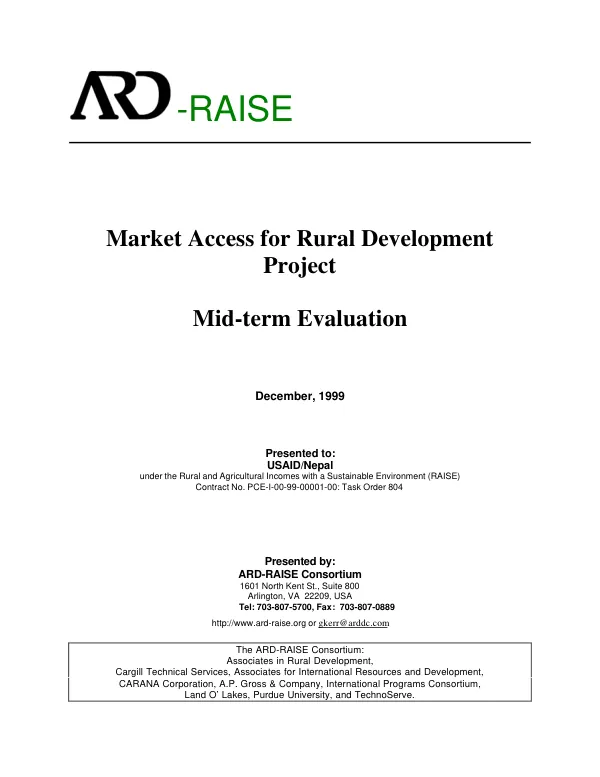 ARD-RAISE

Market Access for Rural Development Project

Mid-term Evaluation

December, 1999

Presented to:
USAID/Nepal
under the Rural and Agricultural Incomes with a Sustainable Environment (RAISE)
Contract No. PCE-I-00-99-00001-00: Task Order 804

Presented by:
ARD-RAISE Consortium
1601 North Kent St., Suite 800
Arlington, VA 22209, USA
Tel: 703-807-5700, Fax: 703-807-0889

http://www.ard-raise.org or gkerr@arddc.com

The ARD-RAISE Consortium:
Associates in Rural Development,
Cargill Technical Services, Associates for International Resources and Development,
CARANA Corporation, A.P. Gross & Company, International Programs Consortium,
Land O' Lakes, Purdue University, and TechnoServe.